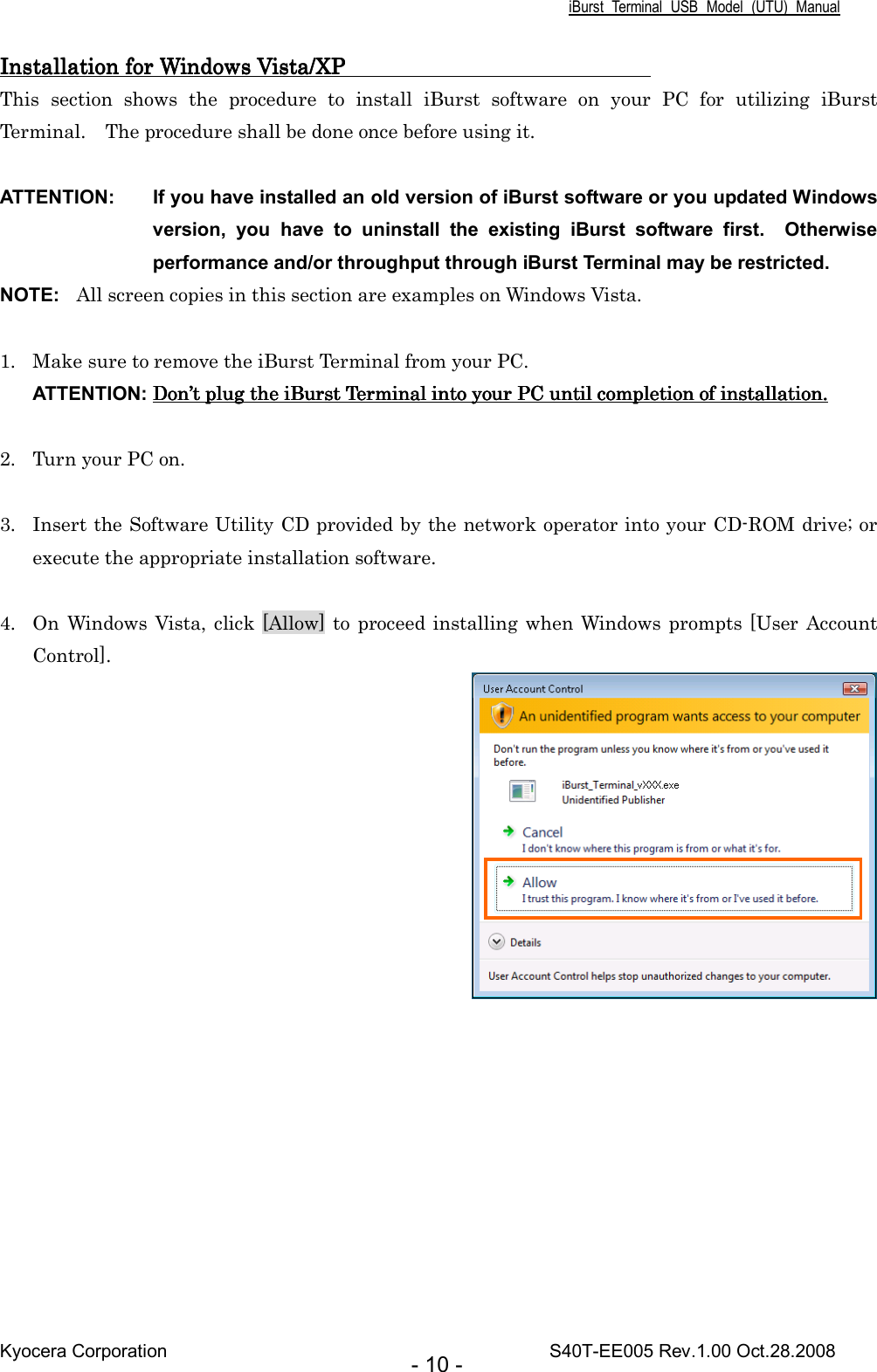 iBurst Terminal USB Model (UTU) Manual

Installation for Windows Vista/XP

This section shows the procedure to install iBurst software on your PC for utilizing iBurst Terminal. The procedure shall be done once before using it.

ATTENTION: If you have installed an old version of iBurst software or you updated Windows version, you have to uninstall the existing iBurst software first. Otherwise performance and/or throughput through iBurst Terminal may be restricted.

NOTE: All screen copies in this section are examples on Windows Vista.

1. Make sure to remove the iBurst Terminal from your PC.
ATTENTION: Don't plug the iBurst Terminal into your PC until completion of installation.

2. Turn your PC on.

3. Insert the Software Utility CD provided by the network operator into your CD-ROM drive; or execute the appropriate installation software.

4. On Windows Vista, click [Allow] to proceed installing when Windows prompts [User Account Control].

User Account Control

An unidentified program wants access to your computer

Don't run the program unless you know where it's from or you've used it before.

iBurst_Terminal_vXXX.exe
Unidentified Publisher

Cancel
I don't know where this program is from or what it's for.

Allow
I trust this program. I know where it's from or I've used it before.

Details

User Account Control helps stop unauthorized changes to your computer.

Kyocera Corporation
- 10 -
S40T-EE005 Rev.1.00 Oct.28.2008